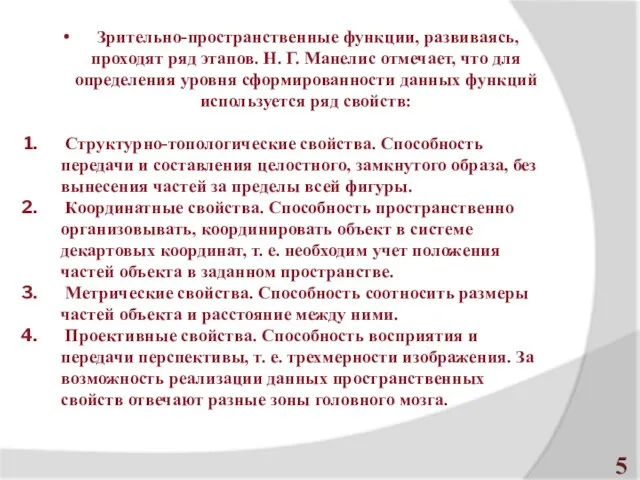 • Зрительно-пространственные функции, развиваясь, проходят ряд этапов. Н. Г. Манелис отмечает, что для определения уровня сформированности данных функций используется ряд свойств:

1. Структурно-топологические свойства. Способность передачи и составления целостного, замкнутого образа, без вынесения частей за пределы всей фигуры.
2. Координатные свойства. Способность пространственно организовывать, координировать объект в системе декартовых координат, т. е. необходим учет положения частей объекта в заданном пространстве.
3. Метрические свойства. Способность соотносить размеры частей объекта и расстояние между ними.
4. Проективные свойства. Способность восприятия и передачи перспективы, т. е. трехмерности изображения. За возможность реализации данных пространственных свойств отвечают разные зоны головного мозга.

5